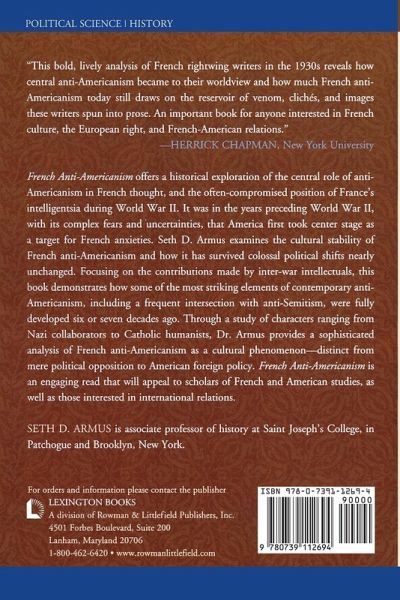 POLITICAL SCIENCE | HISTORY

"This bold, lively analysis of French rightwing writers in the 1930s reveals how central anti-Americanism became to their worldview and how much French anti-Americanism today still draws on the reservoir of venom, clichés, and images these writers spun into prose. An important book for anyone interested in French culture, the European right, and French-American relations."
—HERRICK CHAPMAN, New York University

French Anti-Americanism offers a historical exploration of the central role of anti-Americanism in French thought, and the often-compromised position of France's intelligentsia during World War II. It was in the years preceding World War II, with its complex fears and uncertainties, that America first took center stage as a target for French anxieties. Seth D. Armus examines the cultural stability of French anti-Americanism and how it has survived colossal political shifts nearly unchanged. Focusing on the contributions made by inter-war intellectuals, this book demonstrates how some of the most striking elements of contemporary anti-Americanism, including a frequent intersection with anti-Semitism, were fully developed six or seven decades ago. Through a study of characters ranging from Nazi collaborators to Catholic humanists, Dr. Armus provides a sophisticated analysis of French anti-Americanism as a cultural phenomenon—distinct from mere political opposition to American foreign policy. French Anti-Americanism is an engaging read that will appeal to scholars of French and American studies, as well as those interested in international relations.

SETH D. ARMUS is associate professor of history at Saint Joseph's College, in Patchogue and Brooklyn, New York.

For orders and information please contact the publisher
LEXINGTON BOOKS
A division of Rowman & Littlefield Publishers, Inc.
4501 Forbes Boulevard, Suite 200
Lanham, Maryland 20706
1-800-462-6420 • www.rowmanlittlefield.com

ISBN 978-0-7391-1269-4
90000
9 780739 112694